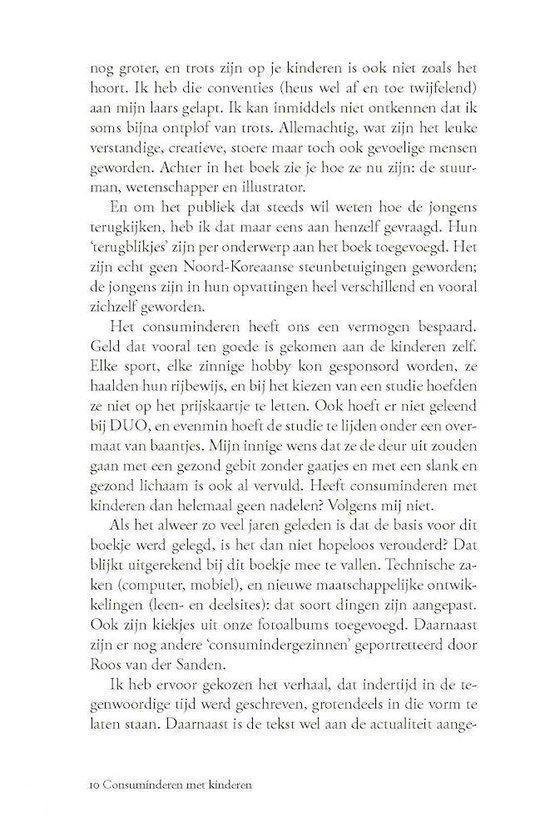 nog groter, en trots zijn op je kinderen is ook niet zoals het hoort. Ik heb die conventies (heus wel af en toe twijfelend) aan mijn laars gelapt. Ik kan inmiddels niet ontkennen dat ik soms bijna ontplof van trots. Allemachtig, wat zijn het leuke verstandige, creatieve, stoere maar toch ook gevoelige mensen geworden. Achter in het boek zie je hoe ze nu zijn: de stuurman, wetenschapper en illustrator.

En om het publiek dat steeds wil weten hoe de jongens terugkijken, heb ik dat maar eens aan henzelf gevraagd. Hun 'terugblikjes' zijn per onderwerp aan het boek toegevoegd. Het zijn echt geen Noord-Koreaanse steunbetuigingen geworden; de jongens zijn in hun opvattingen heel verschillend en vooral zichzelf geworden.

Het consuminderen heeft ons een vermogen bespaard. Geld dat vooral ten goede is gekomen aan de kinderen zelf. Elke sport, elke zinnige hobby kon gesponsord worden, ze haalden hun rijbewijs, en bij het kiezen van een studie hoefden ze niet op het prijskaartje te letten. Ook hoeft er niet geleend bij DUO, en evenmin hoeft de studie te lijden onder een overmaat van baantjes. Mijn innige wens dat ze de deur uit zouden gaan met een gezond gebit zonder gaatjes en met een slank en gezond lichaam is ook al vervuld. Heeft consuminderen met kinderen dan helemaal geen nadelen? Volgens mij niet.

Als het alweer zo veel jaren geleden is dat de basis voor dit boekje werd gelegd, is het dan niet hopeloos verouderd? Dat blijkt uitgerekend bij dit boekje mee te vallen. Technische zaken (computer, mobiel), en nieuwe maatschappelijke ontwikkelingen (leen- en deelsites): dat soort dingen zijn aangepast. Ook zijn kiekjes uit onze fotoalbums toegevoegd. Daarnaast zijn er nog andere 'consumindergezinnen' geportretteerd door Roos van der Sanden.

Ik heb ervoor gekozen het verhaal, dat indertijd in de tegenwoordige tijd werd geschreven, grotendeels in die vorm te laten staan. Daarnaast is de tekst wel aan de actualiteit aange-

10 Consuminderen met kinderen